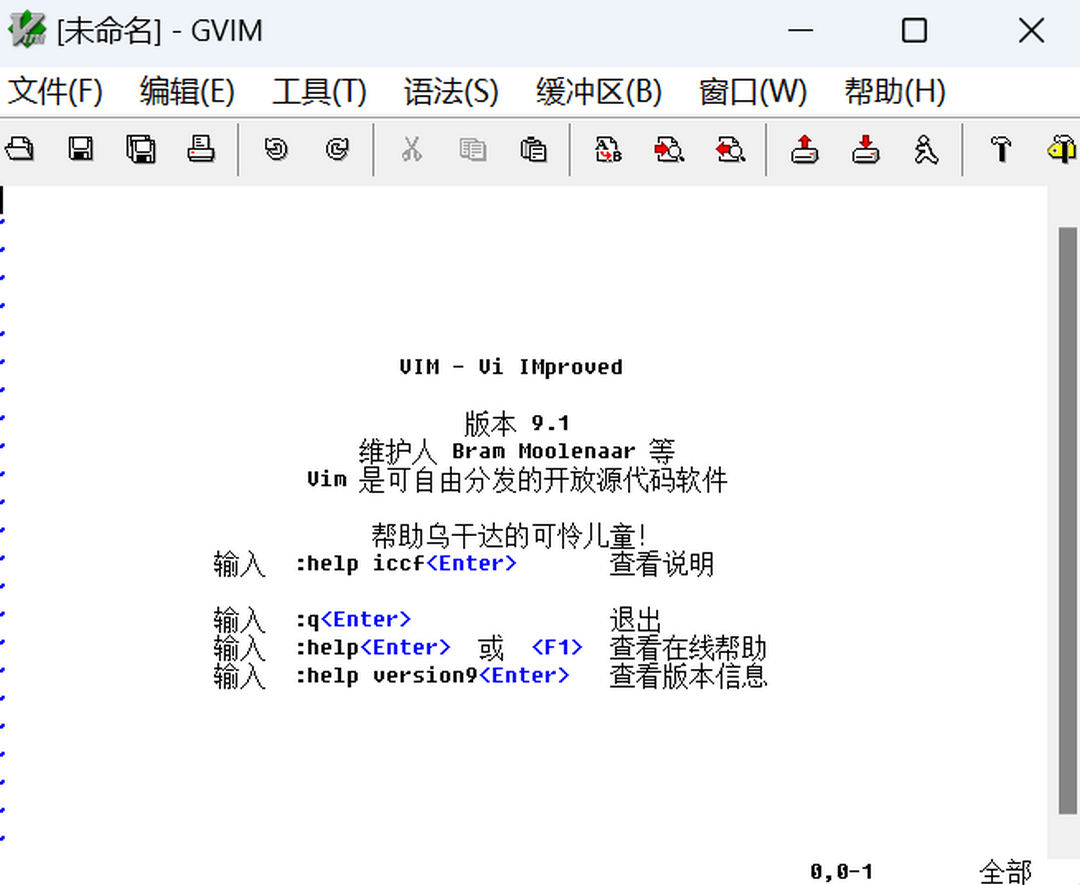 [未命名] - GVIM

文件(F) 编辑(E) 工具(T) 语法(S) 缓冲区(B) 窗口(W) 帮助(H)

VIM - Vi IMproved

版本 9.1
维护人 Bram Moolenaar 等
Vim 是可自由分发的开放源代码软件

帮助乌干达的可怜儿童!
输入 :help iccf<Enter> 查看说明

输入 :q<Enter> 退出
输入 :help<Enter> 或 <F1> 查看在线帮助
输入 :help version9<Enter> 查看版本信息

0,0-1 全部